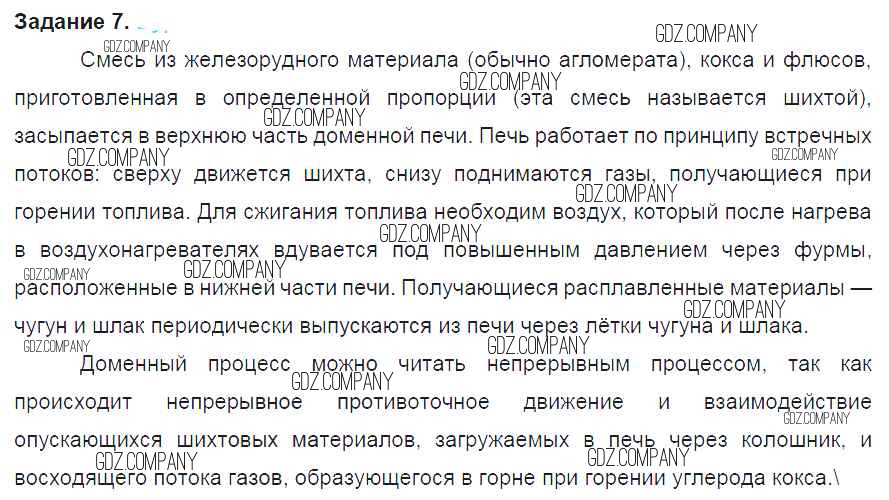 Задание 7.

Смесь из железорудного материала (обычно агломерата), кокса и флюсов, приготовленная в определенной пропорции (эта смесь называется шихтой), засыпается в верхнюю часть доменной печи. Печь работает по принципу встречных потоков: сверху движется шихта, снизу поднимаются газы, получающиеся при горении топлива. Для сжигания топлива необходим воздух, который после нагрева в воздухонагревателях вдувается под повышенным давлением через фурмы, расположенные в нижней части печи. Получающиеся расплавленные материалы — чугун и шлак периодически выпускаются из печи через лётки чугуна и шлака.

Доменный процесс можно читать непрерывным процессом, так как происходит непрерывное противоточное движение и взаимодействие опускающихся шихтовых материалов, загружаемых в печь через колошник, и восходящего потока газов, образующегося в горне при горении углерода кокса.\

GDZ.COMPANY